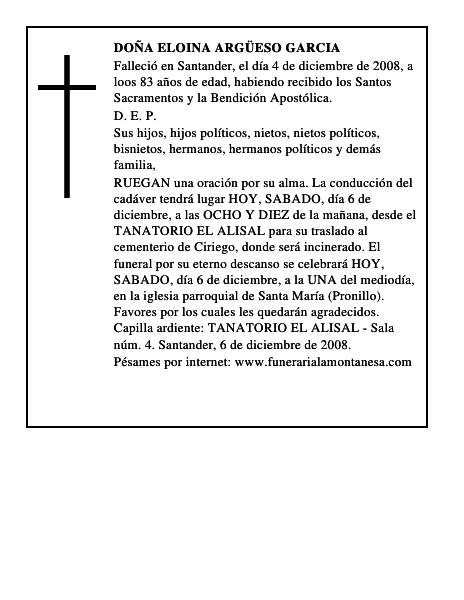 DOÑA ELOINA ARGÜESO GARCIA

Falleció en Santander, el día 4 de diciembre de 2008, a loos 83 años de edad, habiendo recibido los Santos Sacramentos y la Bendición Apostólica.

D. E. P.

Sus hijos, hijos políticos, nietos, nietos políticos, bisnietos, hermanos, hermanos políticos y demás familia,

RUEGAN una oración por su alma. La conducción del cadáver tendrá lugar HOY, SABADO, día 6 de diciembre, a las OCHO Y DIEZ de la mañana, desde el TANATORIO EL ALISAL para su traslado al cementerio de Ciriego, donde será incinerado. El funeral por su eterno descanso se celebrará HOY, SABADO, día 6 de diciembre, a la UNA del mediodía, en la iglesia parroquial de Santa María (Pronillo). Favores por los cuales les quedarán agradecidos.
Capilla ardiente: TANATORIO EL ALISAL - Sala núm. 4. Santander, 6 de diciembre de 2008.
Pésames por internet: www.funerarialamontanesa.com